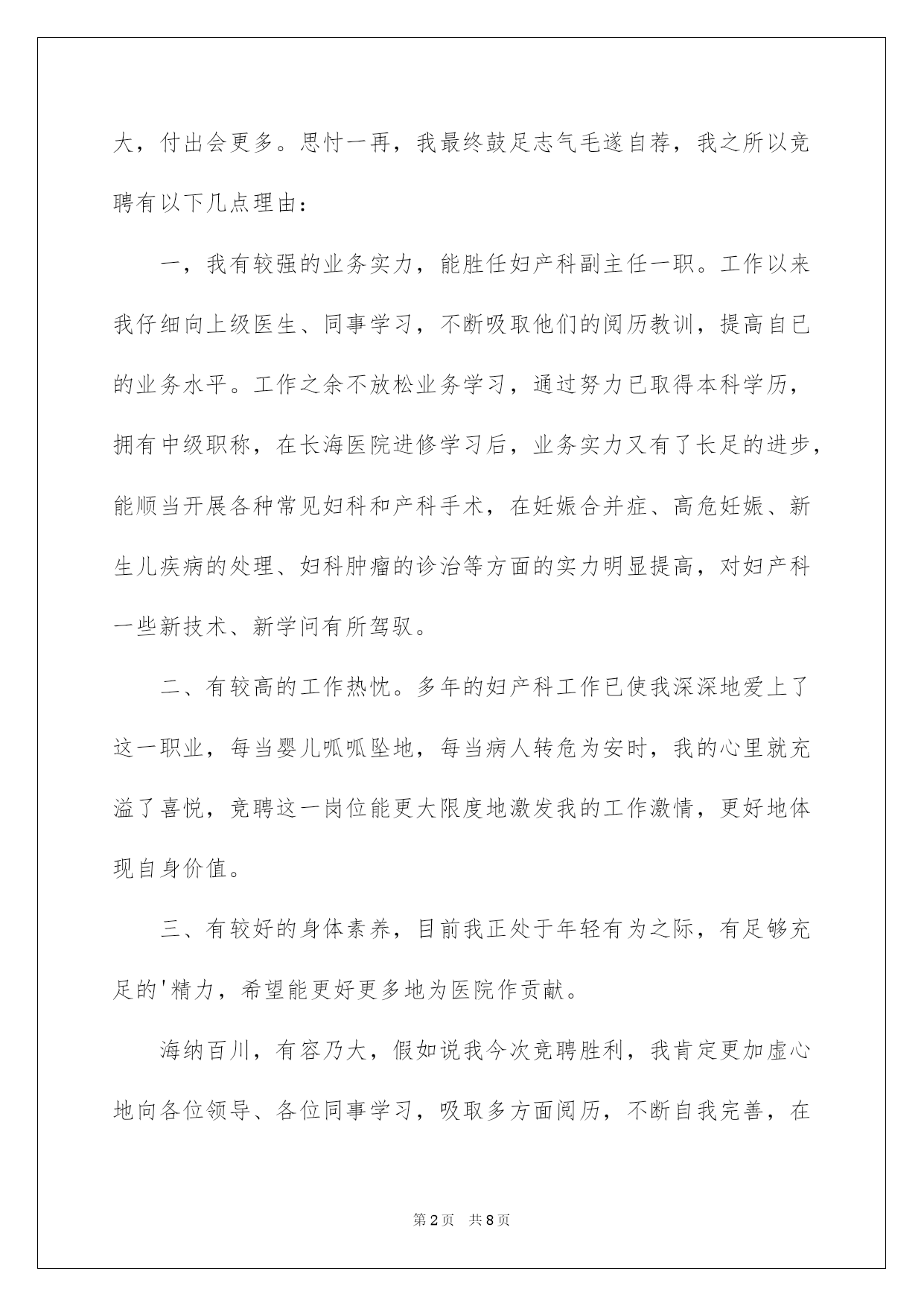 大，付出会更多。思忖一再，我最终鼓足志气毛遂自荐，我之所以竞聘有以下几点理由：

一，我有较强的业务实力，能胜任妇产科副主任一职。工作以来我仔细向上级医生、同事学习，不断吸取他们的阅历教训，提高自已的业务水平。工作之余不放松业务学习，通过努力已取得本科学历，拥有中级职称，在长海医院进修学习后，业务实力又有了长足的进步，能顺当开展各种常见妇科和产科手术，在妊娠合并症、高危妊娠、新生儿疾病的处理、妇科肿瘤的诊治等方面的实力明显提高，对妇产科一些新技术、新学问有所驾驭。

二、有较高的工作热忱。多年的妇产科工作已使我深深地爱上了这一职业，每当婴儿呱呱坠地，每当病人转危为安时，我的心里就充溢了喜悦，竞聘这一岗位能更大限度地激发我的工作激情，更好地体现自身价值。

三、有较好的身体素养，目前我正处于年轻有为之际，有足够充足的'精力，希望能更好更多地为医院作贡献。

海纳百川，有容乃大，假如说我今次竞聘胜利，我肯定更加虚心地向各位领导、各位同事学习，吸取多方面阅历，不断自我完善，在

第2页 共8页